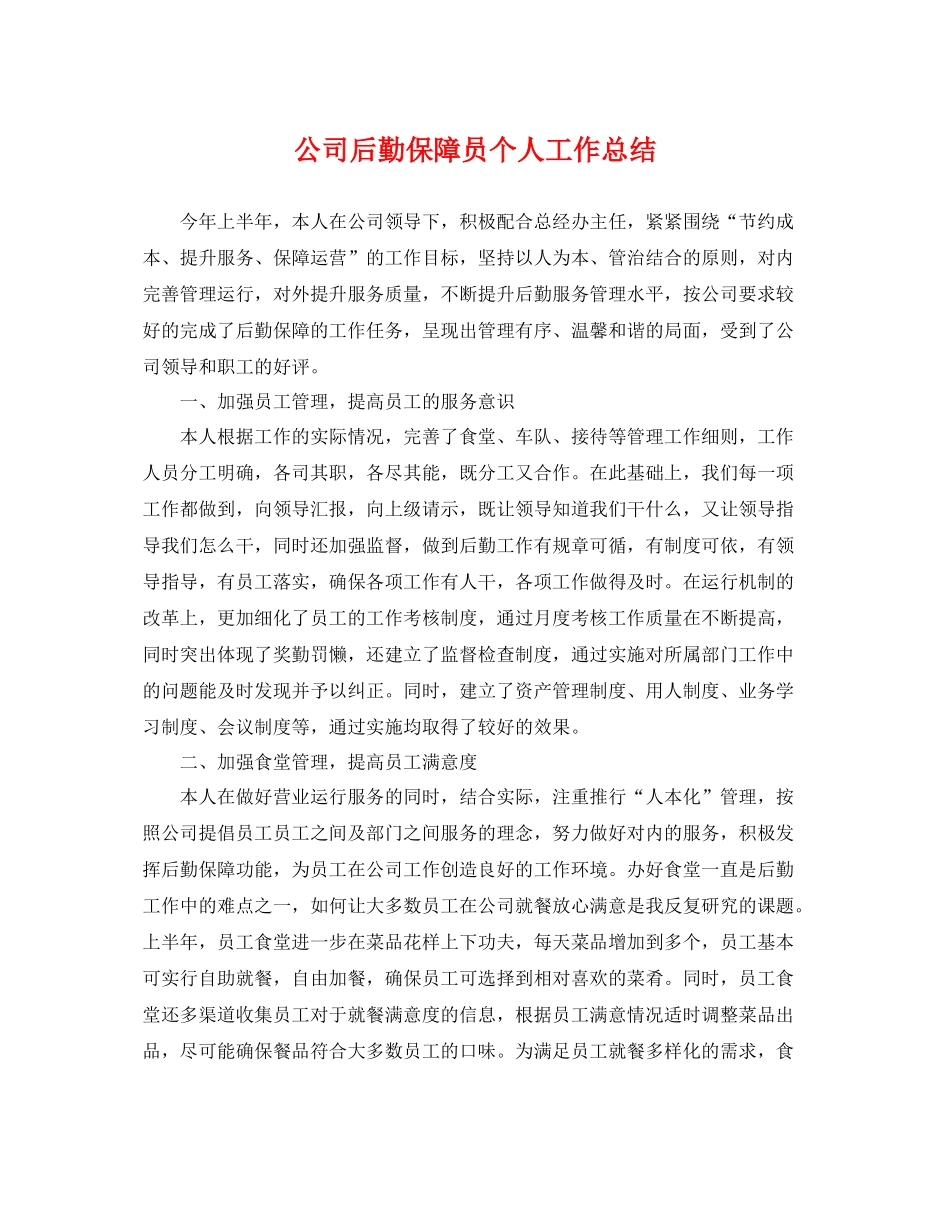 公司后勤保障员个人工作总结

今年上半年，本人在公司领导下，积极配合总经办主任，紧紧围绕“节约成本、提升服务、保障运营”的工作目标，坚持以人为本、管治结合的原则，对内完善管理运行，对外提升服务质量，不断提升后勤服务管理水平，按公司要求较好的完成了后勤保障的工作任务，呈现出管理有序、温馨和谐的局面，受到了公司领导和职工的好评。

一、加强员工管理，提高员工的服务意识

本人根据工作的实际情况，完善了食堂、车队、接待等管理工作细则，工作人员分工明确，各司其职，各尽其能，既分工又合作。在此基础上，我们每一项工作都做到，向领导汇报，向上级请示，既让领导知道我们干什么，又让领导指导我们怎么干，同时还加强监督，做到后勤工作有规章可循，有制度可依，有领导指导，有员工落实，确保各项工作有人干，各项工作做得及时。在运行机制的改革上，更加细化了员工的工作考核制度，通过月度考核工作质量在不断提高，同时突出体现了奖勤罚懒，还建立了监督检查制度，通过实施对所属部门工作中的问题能及时发现并予以纠正。同时，建立了资产管理制度、用人制度、业务学习制度、会议制度等，通过实施均取得了较好的效果。

二、加强食堂管理，提高员工满意度

本人在做好营业运行服务的同时，结合实际，注重推行“人本化”管理，按照公司提倡员工员工之间及部门之间服务的理念，努力做好对内的服务，积极发挥后勤保障功能，为员工在公司工作创造良好的工作环境。办好食堂一直是后勤工作中的难点之一，如何让大多数员工在公司就餐放心满意是我反复研究的课题。上半年，员工食堂进一步在菜品花样上下功夫，每天菜品增加到多个，员工基本可实行自助就餐，自由加餐，确保员工可选择到相对喜欢的菜肴。同时，员工食堂还多渠道收集员工对于就餐满意度的信息，根据员工满意情况适时调整菜品出品，尽可能确保餐品符合大多数员工的口味。为满足员工就餐多样化的需求，食